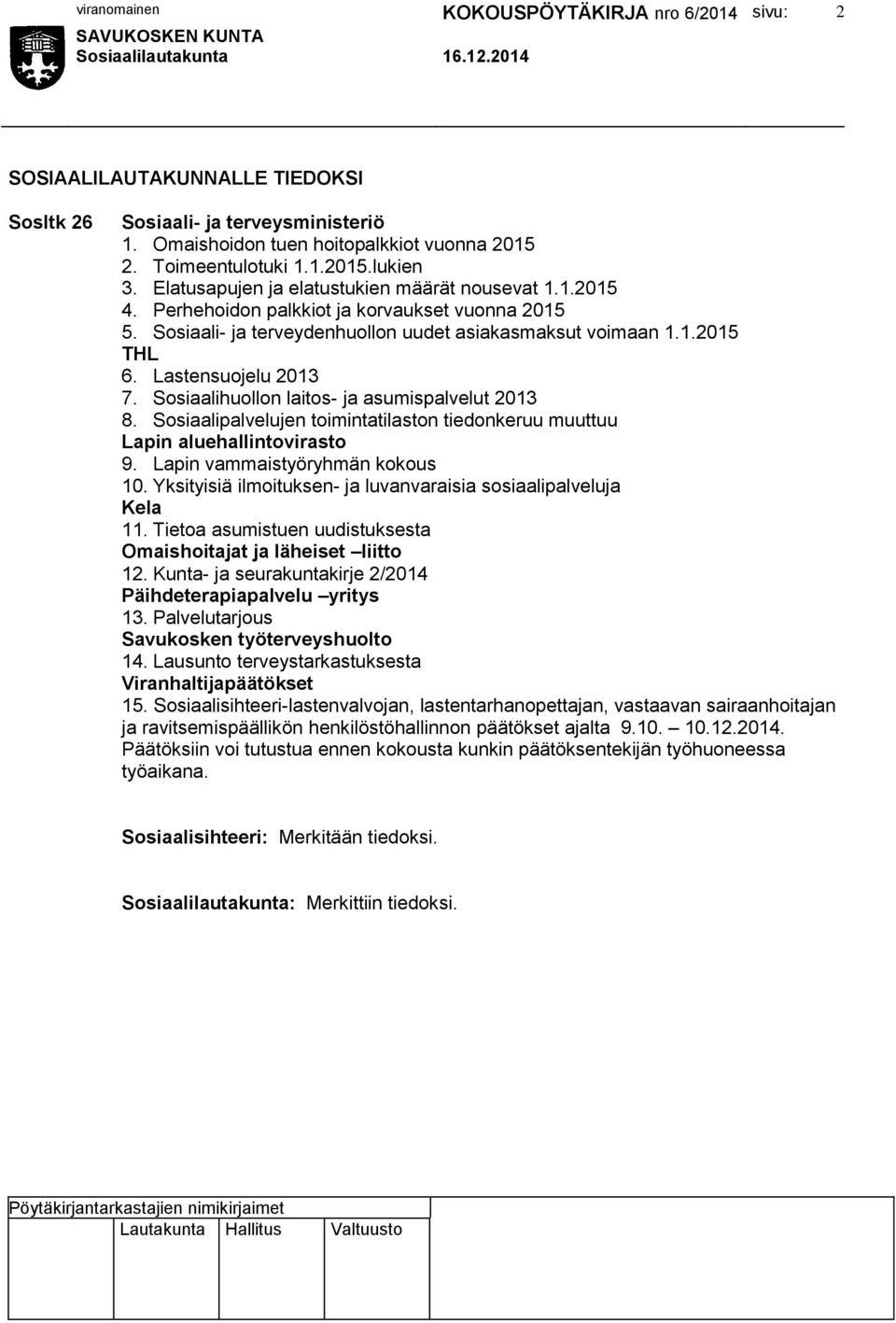 viranomainen KOKOUSPÖYTÄKIRJA nro 6/2014 sivu: 2
SAVUKOSKEN KUNTA
Sosiaalilautakunta 16.12.2014

SOSIAALILAUTAKUNNALLE TIEDOKSI

Sosltk 26 Sosiaali- ja terveysministeriö
1. Omaishoidon tuen hoitopalkkiot vuonna 2015
2. Toimeentulotuki 1.1.2015.lukien
3. Elatusapujen ja elatustukien määrät nousevat 1.1.2015
4. Perhehoidon palkkiot ja korvaukset vuonna 2015
5. Sosiaali- ja terveydenhuollon uudet asiakasmaksut voimaan 1.1.2015
THL
6. Lastensuojelu 2013
7. Sosiaalihuollon laitos- ja asumispalvelut 2013
8. Sosiaalipalvelujen toimintatilaston tiedonkeruu muuttuu
Lapin aluehallintovirasto
9. Lapin vammaistyöryhmän kokous
10. Yksityisiä ilmoituksen- ja luvanvaraisia sosiaalipalveluja
Kela
11. Tietoa asumistuen uudistuksesta
Omaishoitajat ja läheiset –liitto
12. Kunta- ja seurakuntakirje 2/2014
Päihdeterapiapalvelu –yritys
13. Palvelutarjous
Savukosken työterveyshuolto
14. Lausunto terveystarkastuksesta
Viranhaltijapäätökset
15. Sosiaalisihteeri-lastenvalvojan, lastentarhanopettajan, vastaavan sairaanhoitajan ja ravitsemispäällikön henkilöstöhallinnon päätökset ajalta 9.10. – 10.12.2014.
Päätöksiin voi tutustua ennen kokousta kunkin päätöksentekijän työhuoneessa työaikana.

Sosiaalisihteeri: Merkitään tiedoksi.

Sosiaalilautakunta: Merkittiin tiedoksi.

Pöytäkirjantarkastajien nimikirjaimet
Lautakunta Hallitus Valtuusto